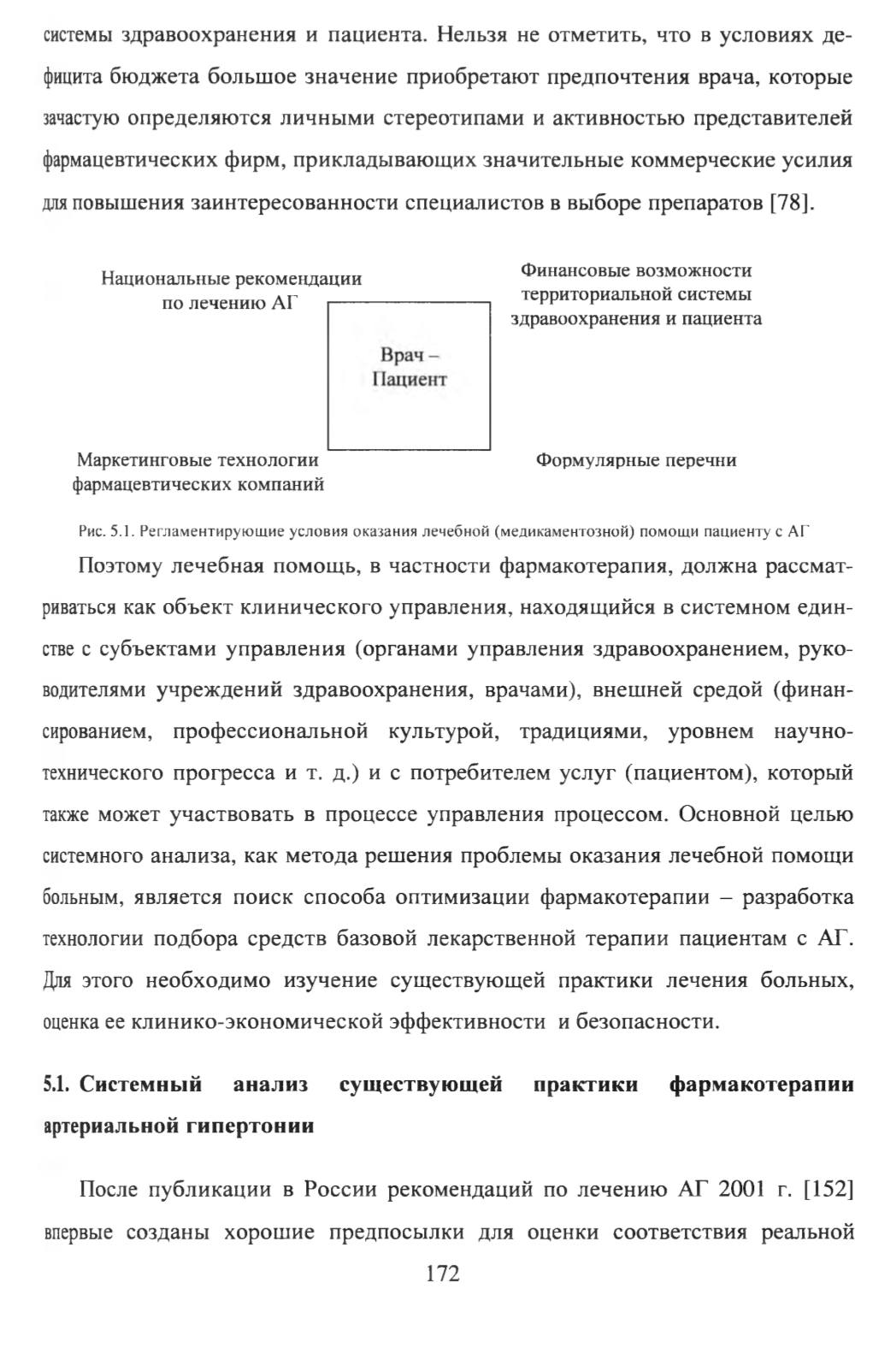 системы здравоохранения и пациента. Нельзя не отметить, что в условиях дефицита бюджета большое значение приобретают предпочтения врача, которые зачастую определяются личными стереотипами и активностью представителей фармацевтических фирм, прикладывающих значительные коммерческие усилия для повышения заинтересованности специалистов в выборе препаратов [78].

Национальные рекомендации по лечению АГ

Финансовые возможности территориальной системы здравоохранения и пациента

Врач – Пациент

Маркетинговые технологии фармацевтических компаний

Формулярные перечни

Рис. 5.1. Регламентирующие условия оказания лечебной (медикаментозной) помощи пациенту с АГ

Поэтому лечебная помощь, в частности фармакотерапия, должна рассматриваться как объект клинического управления, находящийся в системном единстве с субъектами управления (органами управления здравоохранением, руководителями учреждений здравоохранения, врачами), внешней средой (финансированием, профессиональной культурой, традициями, уровнем научно-технического прогресса и т. д.) и с потребителем услуг (пациентом), который также может участвовать в процессе управления процессом. Основной целью системного анализа, как метода решения проблемы оказания лечебной помощи больным, является поиск способа оптимизации фармакотерапии – разработка технологии подбора средств базовой лекарственной терапии пациентам с АГ. Для этого необходимо изучение существующей практики лечения больных, оценка ее клинико-экономической эффективности и безопасности.

5.1. Системный анализ существующей практики фармакотерапии артериальной гипертонии

После публикации в России рекомендаций по лечению АГ 2001 г. [152] впервые созданы хорошие предпосылки для оценки соответствия реальной

172